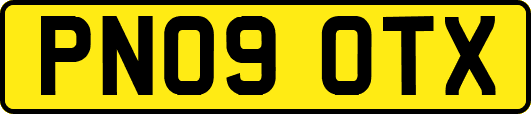 PN09 OTX